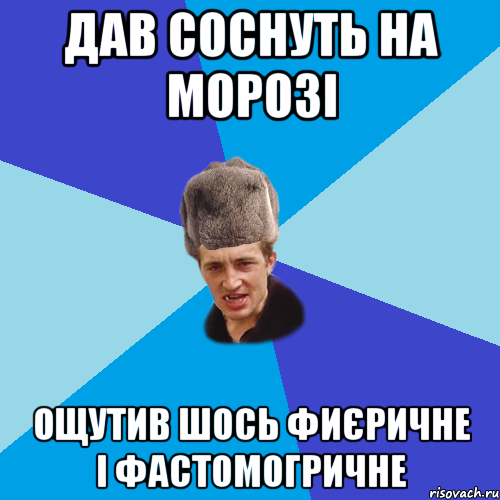 ДАВ СОСНУТЬ НА МОРОЗІ

ОЩУТИВ ШОСЬ ФИЄРИЧНЕ І ФАСТОМОГРИЧНЕ

risovach.ru